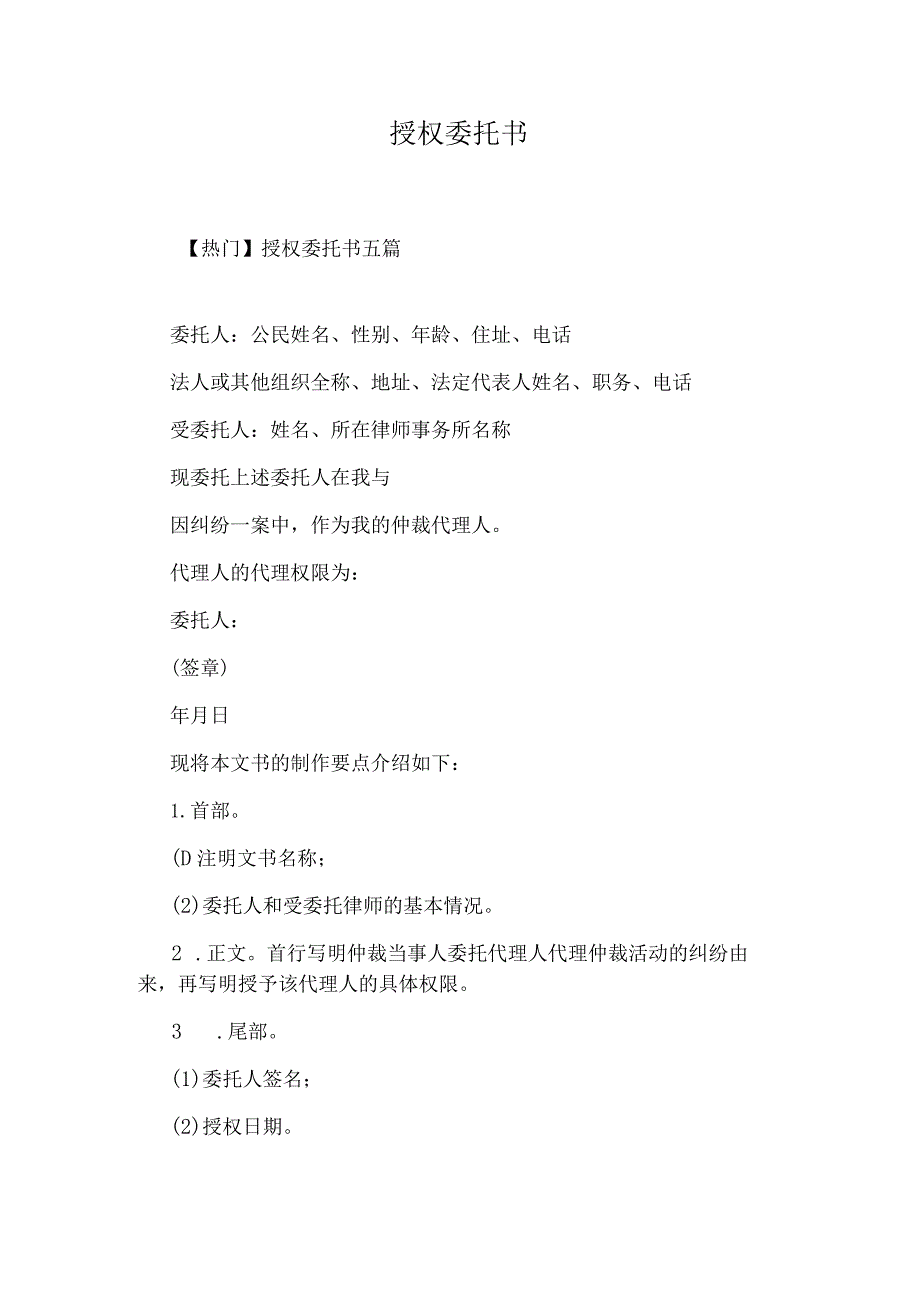 授权委托书

【热门】授权委托书五篇

委托人：公民姓名、性别、年龄、住址、电话

法人或其他组织全称、地址、法定代表人姓名、职务、电话

受委托人：姓名、所在律师事务所名称

现委托上述委托人在我与

因纠纷一案中，作为我的仲裁代理人。

代理人的代理权限为：

委托人：

(签章)

年月日

现将本文书的制作要点介绍如下：

1.首部。

(D注明文书名称；

(2)委托人和受委托律师的基本情况。

2 .正文。首行写明仲裁当事人委托代理人代理仲裁活动的纠纷由来，再写明授予该代理人的具体权限。

3 .尾部。

(1)委托人签名；

(2)授权日期。